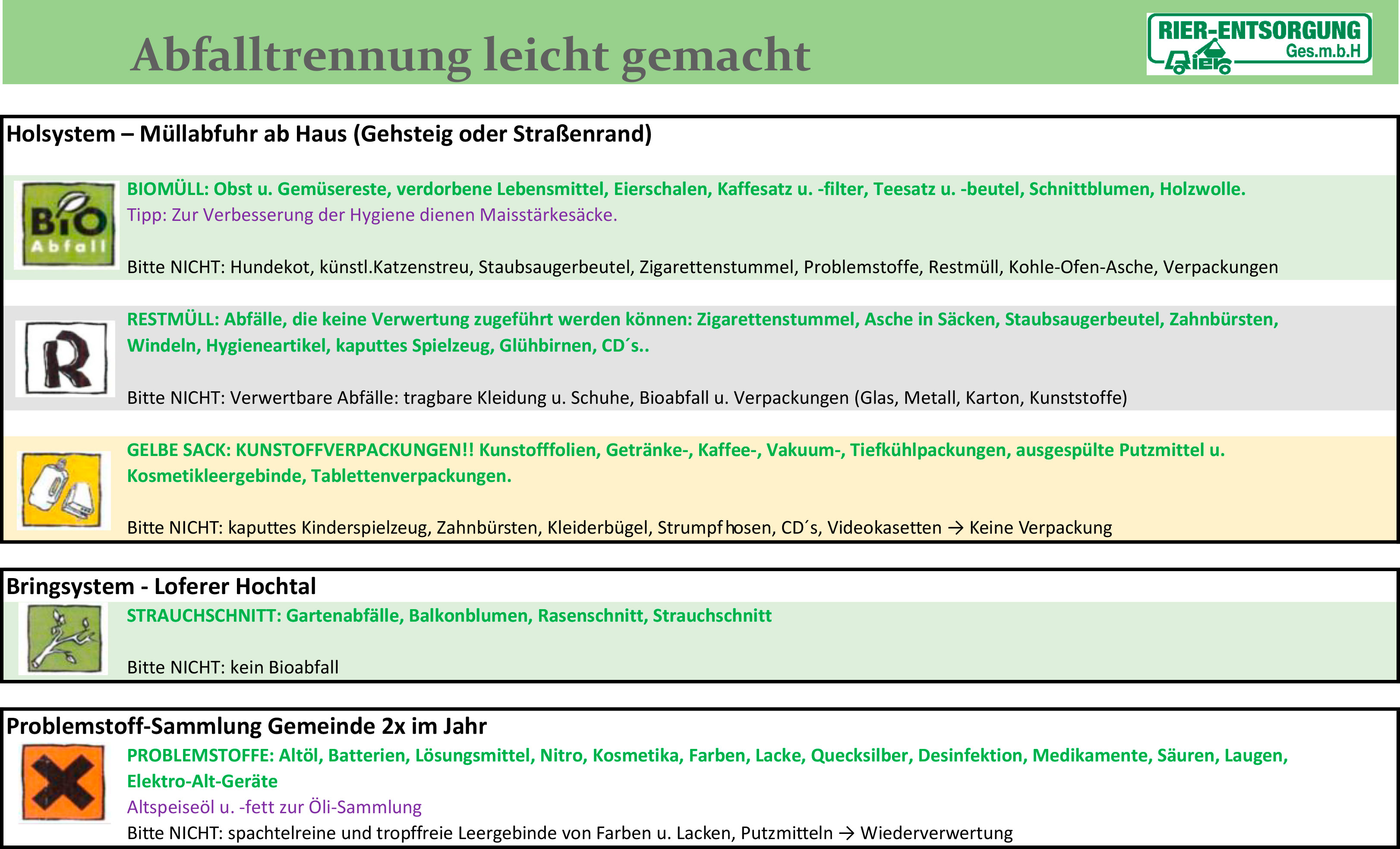 Abfalltrennung leicht gemacht

RIER-ENTSORGUNG Ges.m.b.H

Holsystem – Müllabfuhr ab Haus (Gehsteig oder Straßenrand)

BIO Abfall

BIOMÜLL: Obst u. Gemüsereste, verdorbene Lebensmittel, Eierschalen, Kaffesatz u. -filter, Teesatz u. -beutel, Schnittblumen, Holzwolle.
Tipp: Zur Verbesserung der Hygiene dienen Maisstärkesäcke.

Bitte NICHT: Hundekot, künstl.Katzenstreu, Staubsaugerbeutel, Zigarettenstummel, Problemstoffe, Restmüll, Kohle-Ofen-Asche, Verpackungen

R

RESTMÜLL: Abfälle, die keine Verwertung zugeführt werden können: Zigarettenstummel, Asche in Säcken, Staubsaugerbeutel, Zahnbürsten, Windeln, Hygieneartikel, kaputtes Spielzeug, Glühbirnen, CD´s..

Bitte NICHT: Verwertbare Abfälle: tragbare Kleidung u. Schuhe, Bioabfall u. Verpackungen (Glas, Metall, Karton, Kunststoffe)

GELBE SACK: KUNSTOFFVERPACKUNGEN!! Kunstofffolien, Getränke-, Kaffee-, Vakuum-, Tiefkühlpackungen, ausgespülte Putzmittel u. Kosmetikleergebinde, Tablettenverpackungen.

Bitte NICHT: kaputtes Kinderspielzeug, Zahnbürsten, Kleiderbügel, Strumpfhosen, CD´s, Videokasetten → Keine Verpackung

Bringsystem - Loferer Hochtal

STRAUCHSCHNITT: Gartenabfälle, Balkonblumen, Rasenschnitt, Strauchschnitt

Bitte NICHT: kein Bioabfall

Problemstoff-Sammlung Gemeinde 2x im Jahr

PROBLEMSTOFFE: Altöl, Batterien, Lösungsmittel, Nitro, Kosmetika, Farben, Lacke, Quecksilber, Desinfektion, Medikamente, Säuren, Laugen, Elektro-Alt-Geräte
Altspeiseöl u. -fett zur Öli-Sammlung
Bitte NICHT: spachtelreine und tropffreie Leergebinde von Farben u. Lacken, Putzmitteln → Wiederverwertung